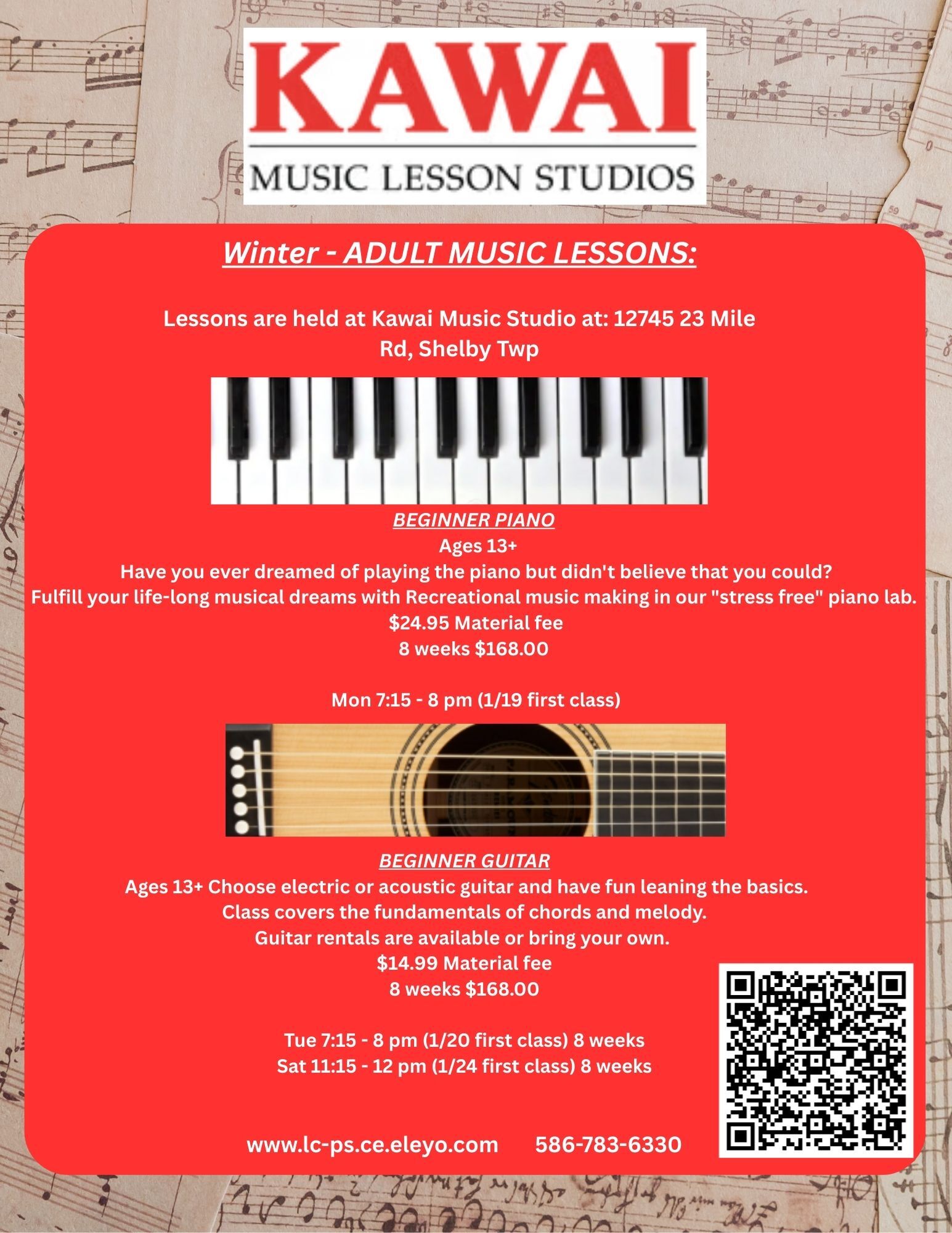 KAWAI
MUSIC LESSON STUDIOS

Winter - ADULT MUSIC LESSONS:

Lessons are held at Kawai Music Studio at: 12745 23 Mile Rd, Shelby Twp

BEGINNER PIANO
Ages 13+
Have you ever dreamed of playing the piano but didn't believe that you could?
Fulfill your life-long musical dreams with Recreational music making in our "stress free" piano lab.
$24.95 Material fee
8 weeks $168.00

Mon 7:15 - 8 pm (1/19 first class)

BEGINNER GUITAR
Ages 13+ Choose electric or acoustic guitar and have fun leaning the basics.
Class covers the fundamentals of chords and melody.
Guitar rentals are available or bring your own.
$14.99 Material fee
8 weeks $168.00

Tue 7:15 - 8 pm (1/20 first class) 8 weeks
Sat 11:15 - 12 pm (1/24 first class) 8 weeks

www.lc-ps.ce.eleyo.com 586-783-6330